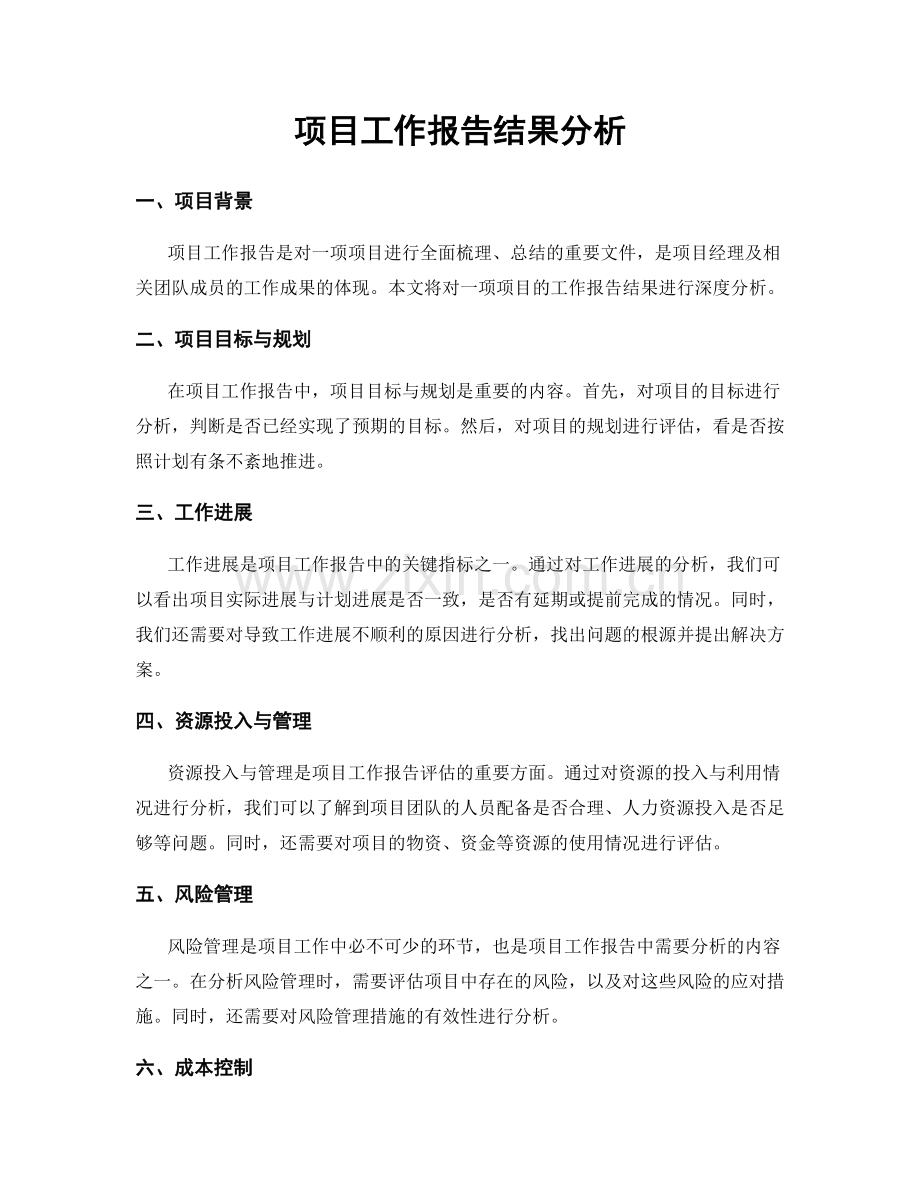 项目工作报告结果分析

一、项目背景

项目工作报告是对一项项目进行全面梳理、总结的重要文件，是项目经理及相关团队成员的工作成果的体现。本文将对一项项目的工作报告结果进行深度分析。

二、项目目标与规划

在项目工作报告中，项目目标与规划是重要的内容。首先，对项目的目标进行分析，判断是否已经实现了预期的目标。然后，对项目的规划进行评估，看是否按照计划有条不紊地推进。

三、工作进展

工作进展是项目工作报告中的关键指标之一。通过对工作进展的分析，我们可以看出项目实际进展与计划进展是否一致，是否有延期或提前完成的情况。同时，我们还需要对导致工作进展不顺利的原因进行分析，找出问题的根源并提出解决方案。

四、资源投入与管理

资源投入与管理是项目工作报告评估的重要方面。通过对资源的投入与利用情况进行分析，我们可以了解到项目团队的人员配备是否合理、人力资源投入是否足够等问题。同时，还需要对项目的物资、资金等资源的使用情况进行评估。

五、风险管理

风险管理是项目工作中必不可少的环节，也是项目工作报告中需要分析的内容之一。在分析风险管理时，需要评估项目中存在的风险，以及对这些风险的应对措施。同时，还需要对风险管理措施的有效性进行分析。

六、成本控制

www.zixin.com.cn